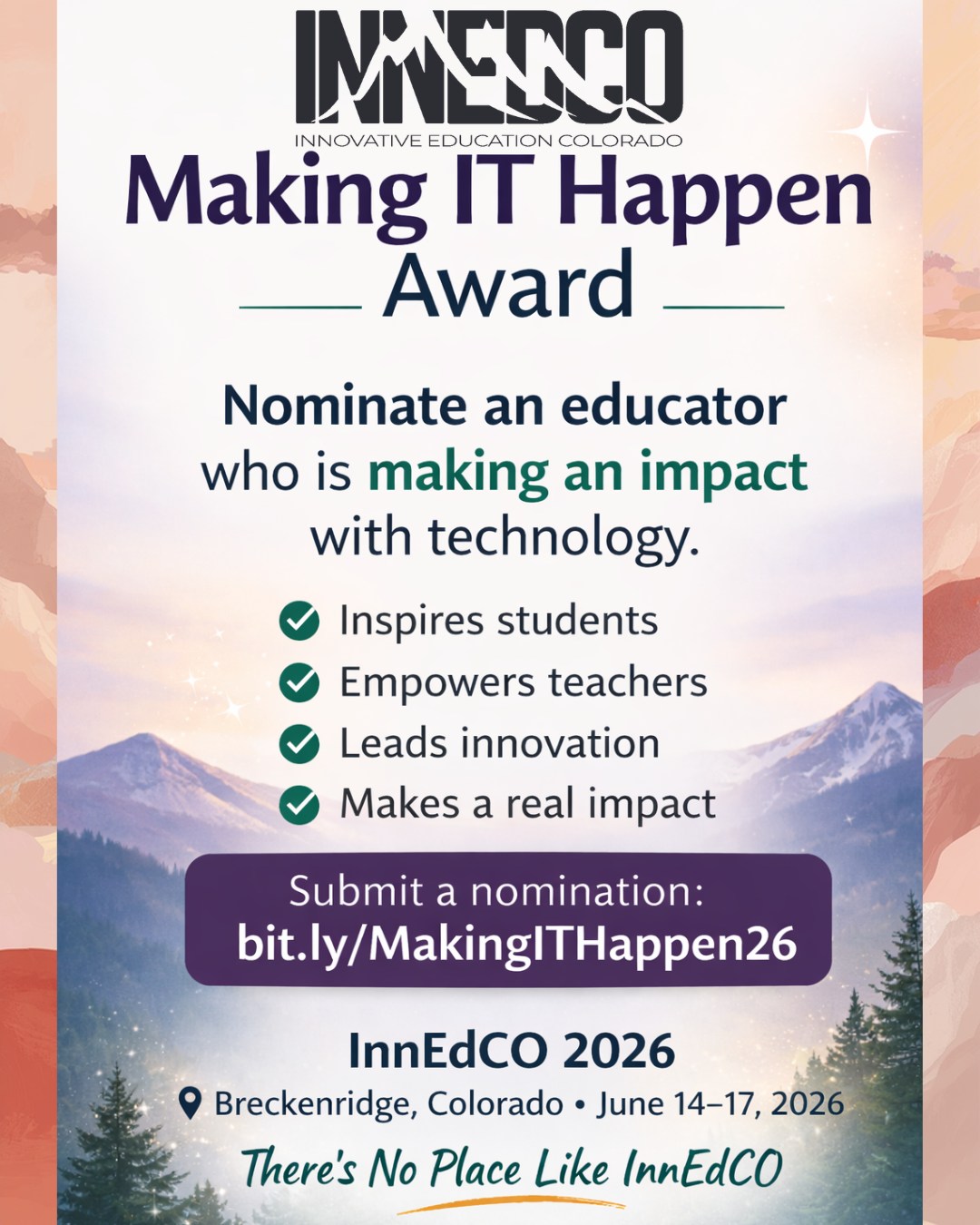 INNEDCO
INNOVATIVE EDUCATION COLORADO

Making IT Happen
Award

Nominate an educator who is making an impact with technology.

Inspires students
Empowers teachers
Leads innovation
Makes a real impact

Submit a nomination:
bit.ly/MakingITHappen26

InnEdCO 2026
Breckenridge, Colorado • June 14–17, 2026
There's No Place Like InnEdCO